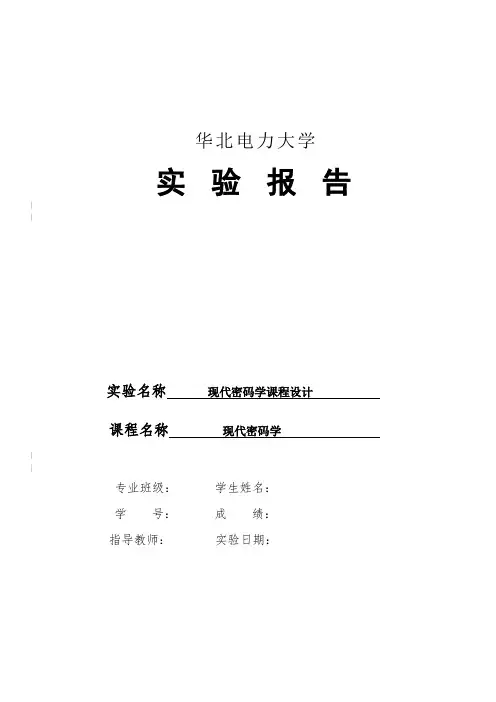 华北电力大学

实 验 报 告

实验名称 现代密码学课程设计

课程名称 现代密码学

专业班级： 学生姓名：

学 号： 成 绩：

指导教师： 实验日期：